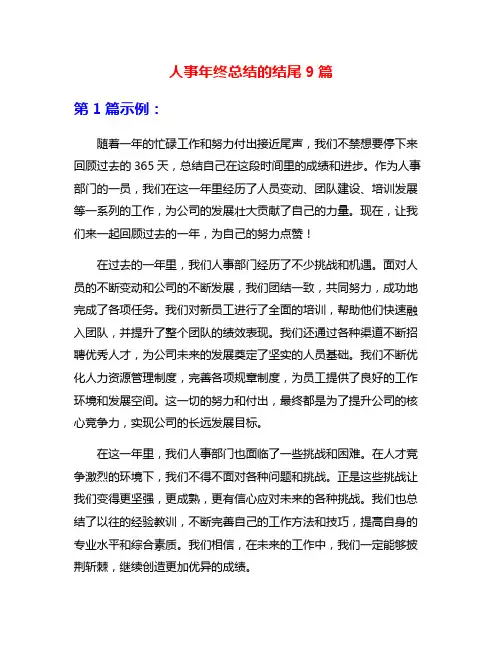 人事年终总结的结尾 9 篇

第 1 篇示例：

随着一年的忙碌工作和努力付出接近尾声，我们不禁想要停下来回顾过去的 365 天，总结自己在这段时间里的成绩和进步。作为人事部门的一员，我们在这一年里经历了人员变动、团队建设、培训发展等一系列的工作，为公司的发展壮大贡献了自己的力量。现在，让我们来一起回顾过去的一年，为自己的努力点赞！

在过去的一年里，我们人事部门经历了不少挑战和机遇。面对人员的不断变动和公司的不断发展，我们团结一致，共同努力，成功地完成了各项任务。我们对新员工进行了全面的培训，帮助他们快速融入团队，并提升了整个团队的绩效表现。我们还通过各种渠道不断招聘优秀人才，为公司未来的发展奠定了坚实的人员基础。我们不断优化人力资源管理制度，完善各项规章制度，为员工提供了良好的工作环境和发展空间。这一切的努力和付出，最终都是为了提升公司的核心竞争力，实现公司的长远发展目标。

在这一年里，我们人事部门也面临了一些挑战和困难。在人才竞争激烈的环境下，我们不得不面对各种问题和挑战。正是这些挑战让我们变得更坚强，更成熟，更有信心应对未来的各种挑战。我们也总结了以往的经验教训，不断完善自己的工作方法和技巧，提高自身的专业水平和综合素质。我们相信，在未来的工作中，我们一定能够披荆斩棘，继续创造更加优异的成绩。